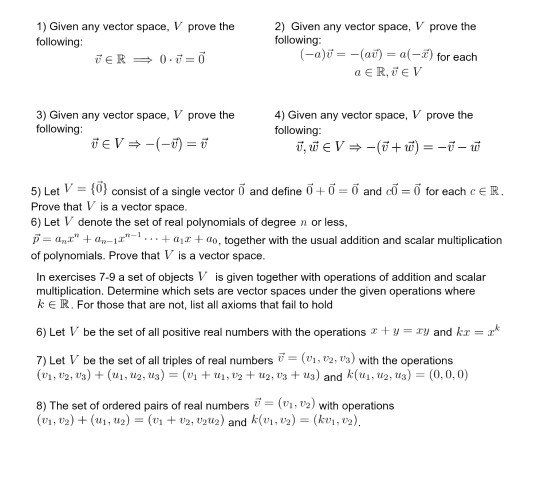 1) Given any vector space, $V$ prove the following:

$\vec{v} \in \mathbb{R} \implies 0 \cdot \vec{v} = \vec{0}$

2) Given any vector space, $V$ prove the following:

$(-a)\vec{v} = -(a\vec{v}) = a(-\vec{x})$ for each $a \in \mathbb{R}, \vec{v} \in V$

3) Given any vector space, $V$ prove the following:

$\vec{v} \in V \Rightarrow -(-\vec{v}) = \vec{v}$

4) Given any vector space, $V$ prove the following:

$\vec{v}, \vec{w} \in V \Rightarrow -(\vec{v} + \vec{w}) = -\vec{v} - \vec{w}$

5) Let $V = \{\vec{0}\}$ consist of a single vector $\vec{0}$ and define $\vec{0} + \vec{0} = \vec{0}$ and $c\vec{0} = \vec{0}$ for each $c \in \mathbb{R}$. Prove that $V$ is a vector space.
6) Let $V$ denote the set of real polynomials of degree $n$ or less, $\vec{p} = a_n x^n + a_{n-1}x^{n-1} \cdots + a_1 x + a_0$, together with the usual addition and scalar multiplication of polynomials. Prove that $V$ is a vector space.

In exercises 7-9 a set of objects $V$ is given together with operations of addition and scalar multiplication. Determine which sets are vector spaces under the given operations where $k \in \mathbb{R}$. For those that are not, list all axioms that fail to hold

6) Let $V$ be the set of all positive real numbers with the operations $x + y = xy$ and $kx = x^k$

7) Let $V$ be the set of all triples of real numbers $\vec{v} = (v_1, v_2, v_3)$ with the operations $(v_1, v_2, v_3) + (u_1, u_2, u_3) = (v_1 + u_1, v_2 + u_2, v_3 + u_3)$ and $k(u_1, u_2, u_3) = (0, 0, 0)$

8) The set of ordered pairs of real numbers $\vec{v} = (v_1, v_2)$ with operations $(v_1, v_2) + (u_1, u_2) = (v_1 + v_2, v_2 u_2)$ and $k(v_1, v_2) = (kv_1, v_2)$.